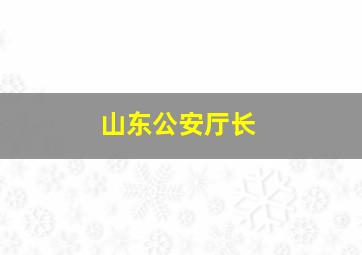 山东公安厅长